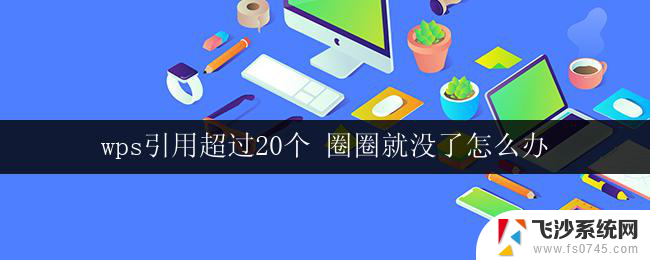 wps引用超过20个 圈圈就没了怎么办

飞沙系统网
www.fs0745.com